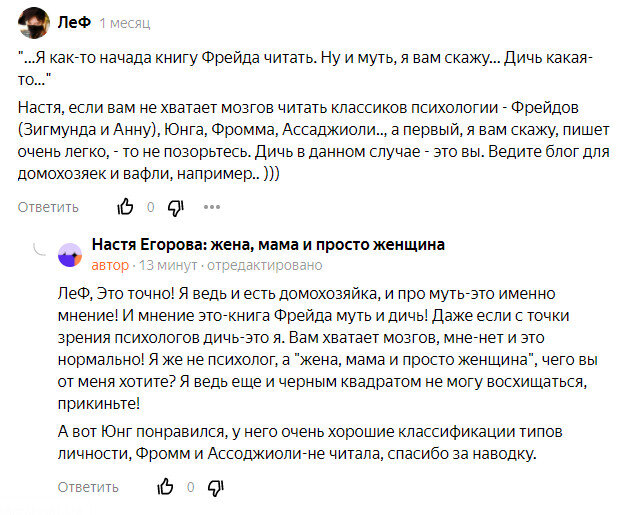 ЛеФ 1 месяц

"...Я как-то начада книгу Фрейда читать. Ну и муть, я вам скажу... Дичь какая-то..."

Настя, если вам не хватает мозгов читать классиков психологии - Фрейдов (Зигмунда и Анну), Юнга, Фромма, Ассаджиоли.., а первый, я вам скажу, пишет очень легко, - то не позорьтесь. Дичь в данном случае - это вы. Ведите блог для домохозяек и вафли, например.. )))

Ответить 0

Настя Егорова: жена, мама и просто женщина
автор · 13 минут · отредактировано

ЛеФ, Это точно! Я ведь и есть домохозяйка, и про муть-это именно мнение! И мнение это-книга Фрейда муть и дичь! Даже если с точки зрения психологов дичь-это я. Вам хватает мозгов, мне-нет и это нормально! Я же не психолог, а "жена, мама и просто женщина", чего вы от меня хотите? Я ведь еще и черным квадратом не могу восхищаться, прикиньте!

А вот Юнг понравился, у него очень хорошие классификации типов личности, Фромм и Ассоджиоли-не читала, спасибо за наводку.

Ответить 0